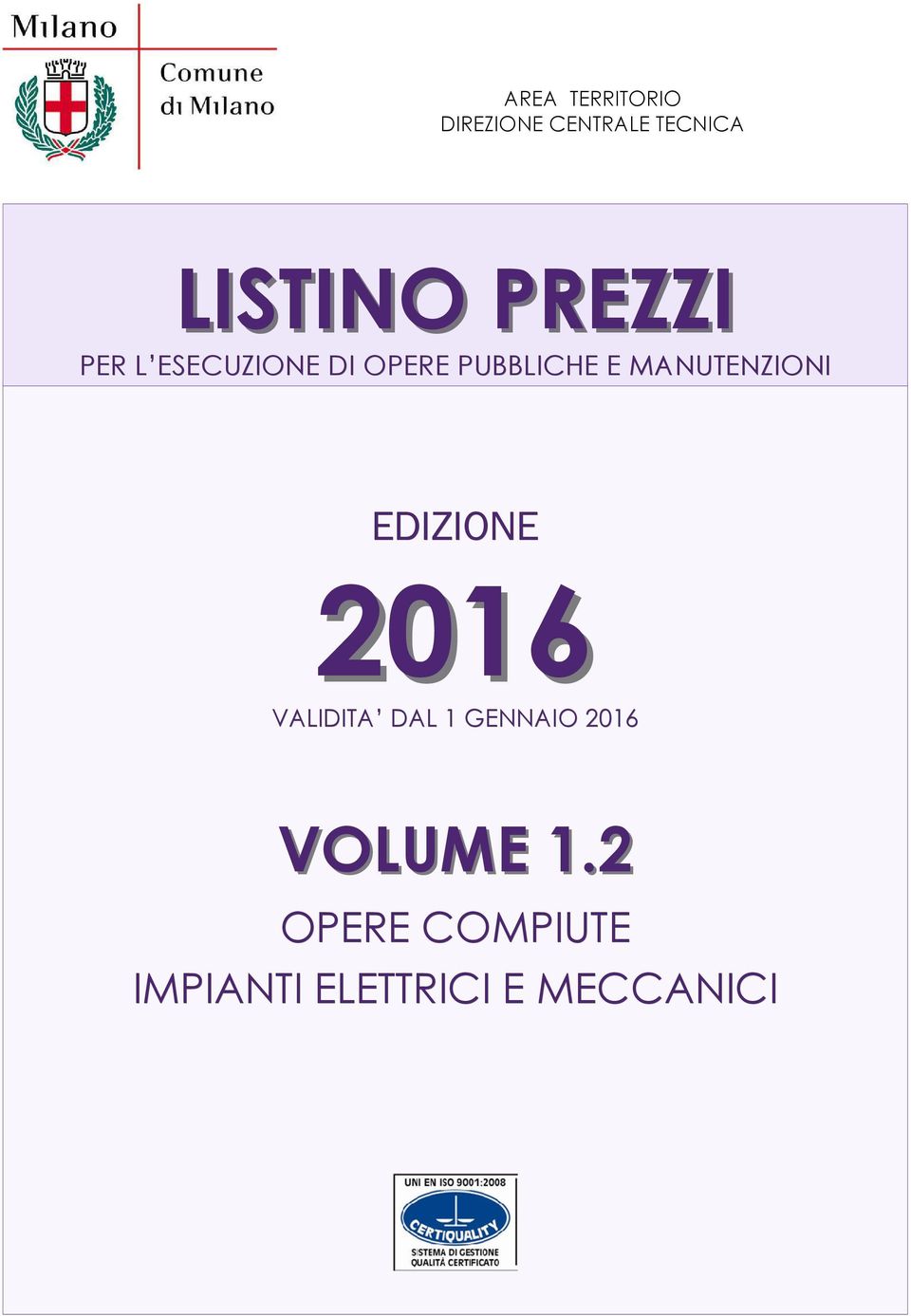 Milano

Comune di Milano

AREA TERRITORIO
DIREZIONE CENTRALE TECNICA

LISTINO PREZZI

PER L'ESECUZIONE DI OPERE PUBBLICHE E MANUTENZIONI

EDIZIONE

2016

VALIDITA' DAL 1 GENNAIO 2016

VOLUME 1.2

OPERE COMPIUTE
IMPIANTI ELETTRICI E MECCANICI

UNI EN ISO 9001:2008
CERTIQUALITY
SISTEMA DI GESTIONE QUALITÀ CERTIFICATO